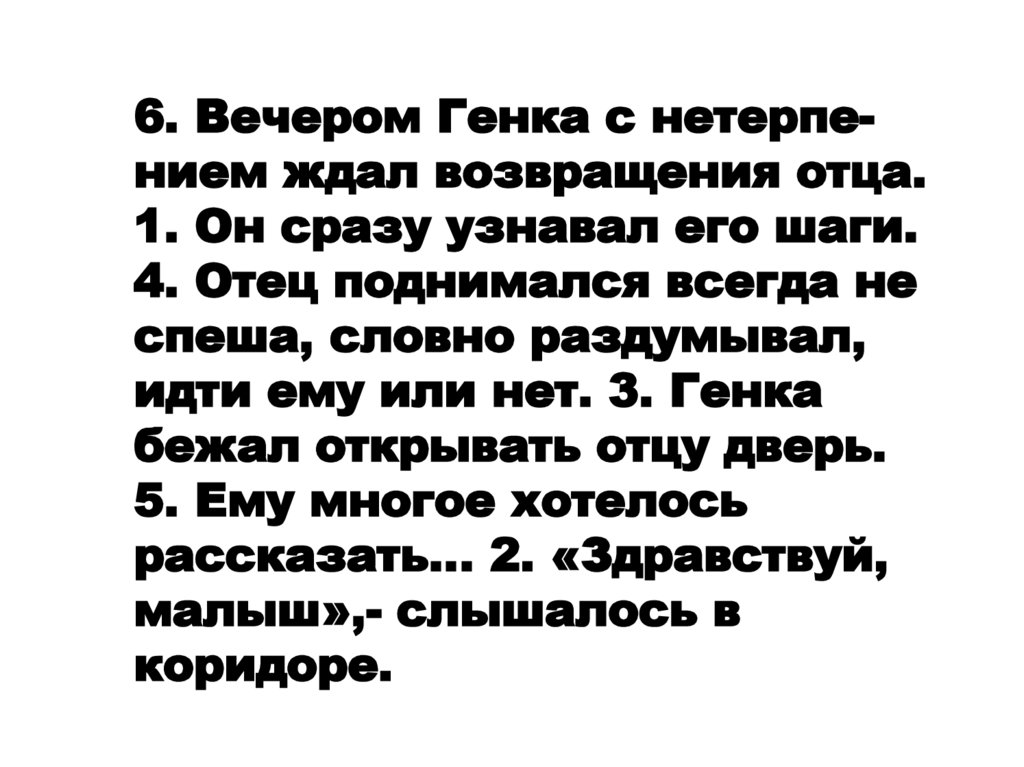 6. Вечером Генка с нетерпением ждал возвращения отца. 1. Он сразу узнавал его шаги. 4. Отец поднимался всегда не спеша, словно раздумывал, идти ему или нет. 3. Генка бежал открывать отцу дверь. 5. Ему многое хотелось рассказать… 2. «Здравствуй, малыш»,- слышалось в коридоре.